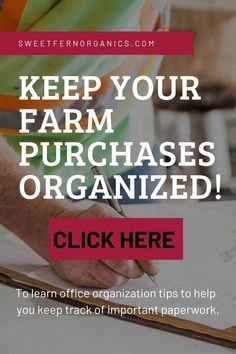 SWEETFERNORGANICS.COM

KEEP YOUR FARM PURCHASES ORGANIZED!

CLICK HERE

To learn office organization tips to help you keep track of important paperwork.